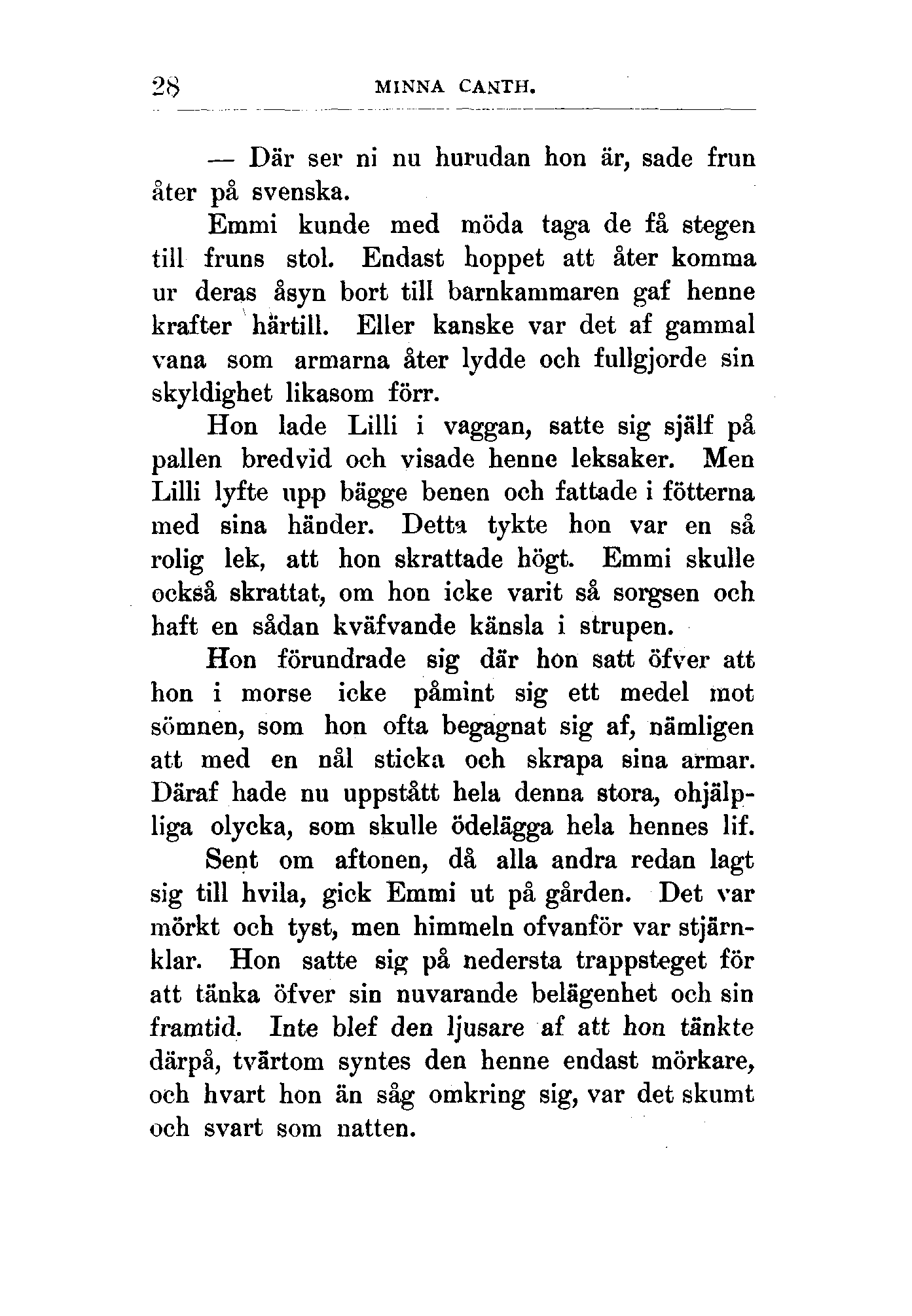 28 MINNA CANTH.

— Där ser ni nu hurudan hon är, sade frun åter på svenska.

Emmi kunde med möda taga de få stegen till fruns stol. Endast hoppet att åter komma ur deras åsyn bort till barnkammaren gaf henne krafter härtill. Eller kanske var det af gammal vana som armarna åter lydde och fullgjorde sin skyldighet likasom förr.

Hon lade Lilli i vaggan, satte sig själf på pallen bredvid och visade henne leksaker. Men Lilli lyfte upp bägge benen och fattade i fötterna med sina händer. Detta tykte hon var en så rolig lek, att hon skrattade högt. Emmi skulle också skrattat, om hon icke varit så sorgsen och haft en sådan kväfvande känsla i strupen.

Hon förundrade sig där hon satt öfver att hon i morse icke påmint sig ett medel mot sömnen, som hon ofta begagnat sig af, nämligen att med en nål sticka och skrapa sina armar. Däraf hade nu uppstått hela denna stora, ohjälpliga olycka, som skulle ödelägga hela hennes lif.

Sent om aftonen, då alla andra redan lagt sig till hvila, gick Emmi ut på gården. Det var mörkt och tyst, men himmeln ofvanför var stjärnklar. Hon satte sig på nedersta trappsteget för att tänka öfver sin nuvarande belägenhet och sin framtid. Inte blef den ljusare af att hon tänkte därpå, tvärtom syntes den henne endast mörkare, och hvart hon än såg omkring sig, var det skumt och svart som natten.